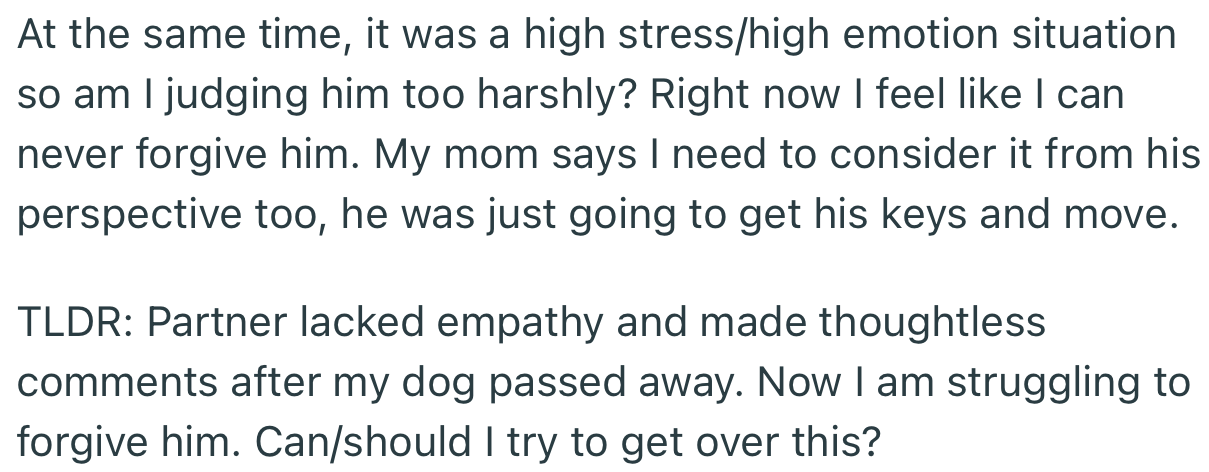 At the same time, it was a high stress/high emotion situation so am I judging him too harshly? Right now I feel like I can never forgive him. My mom says I need to consider it from his perspective too, he was just going to get his keys and move.

TLDR: Partner lacked empathy and made thoughtless comments after my dog passed away. Now I am struggling to forgive him. Can/should I try to get over this?